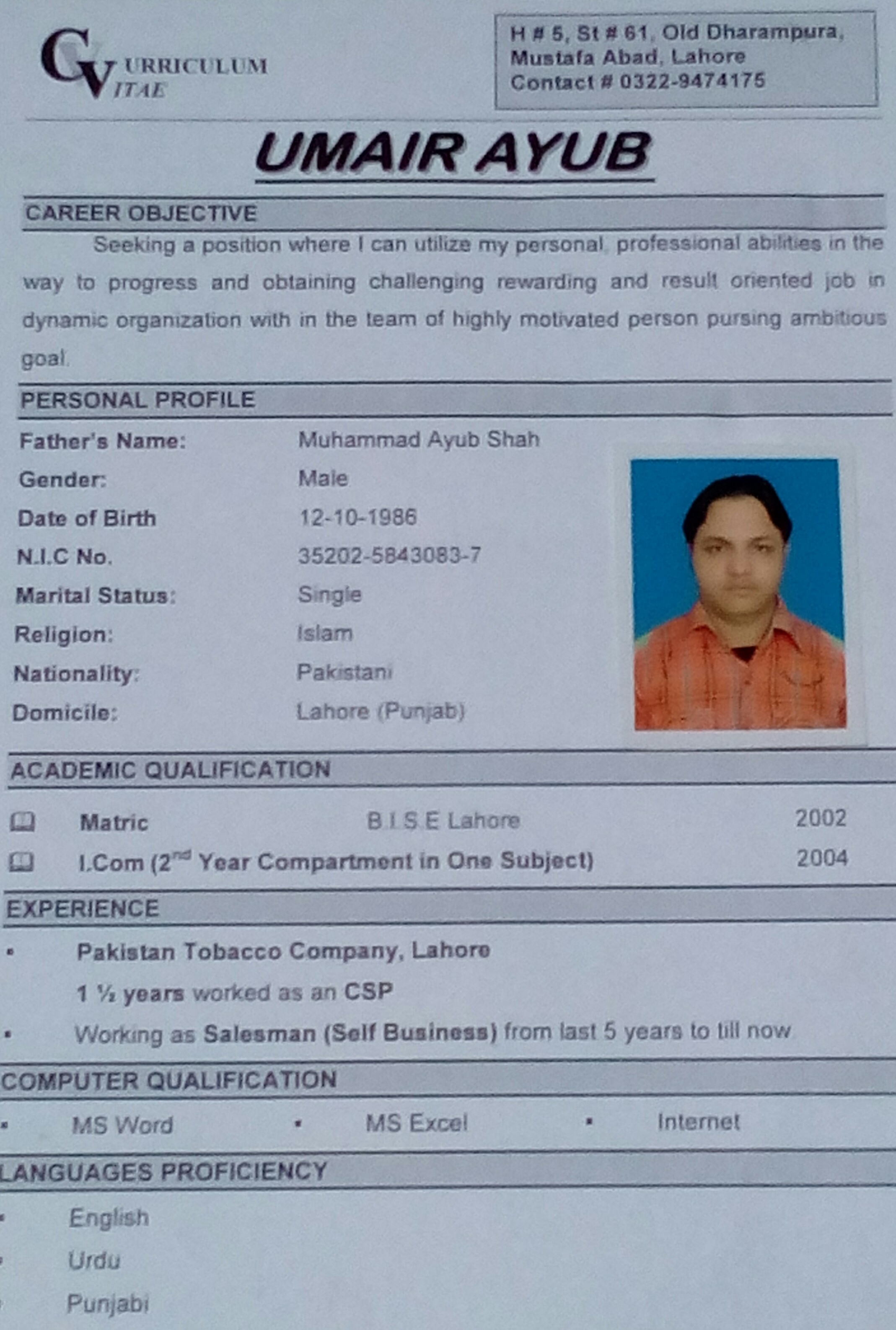 CURRICULUM VITAE

H # 5, St # 61, Old Dharampura, Mustafa Abad, Lahore
Contact # 0322-9474175

UMAIR AYUB

CAREER OBJECTIVE

Seeking a position where I can utilize my personal, professional abilities in the way to progress and obtaining challenging rewarding and result oriented job in dynamic organization with in the team of highly motivated person pursing ambitious goal.

PERSONAL PROFILE

Father's Name: Muhammad Ayub Shah
Gender: Male
Date of Birth 12-10-1986
N.I.C No. 35202-5843083-7
Marital Status: Single
Religion: Islam
Nationality: Pakistani
Domicile: Lahore (Punjab)

ACADEMIC QUALIFICATION

Matric B.I.S.E Lahore 2002
I.Com ($2^{nd}$ Year Compartment in One Subject) 2004

EXPERIENCE

▪ Pakistan Tobacco Company, Lahore
1 ½ years worked as an CSP
▪ Working as Salesman (Self Business) from last 5 years to till now

COMPUTER QUALIFICATION

▪ MS Word ▪ MS Excel ▪ Internet

LANGUAGES PROFICIENCY

▪ English
▪ Urdu
▪ Punjabi